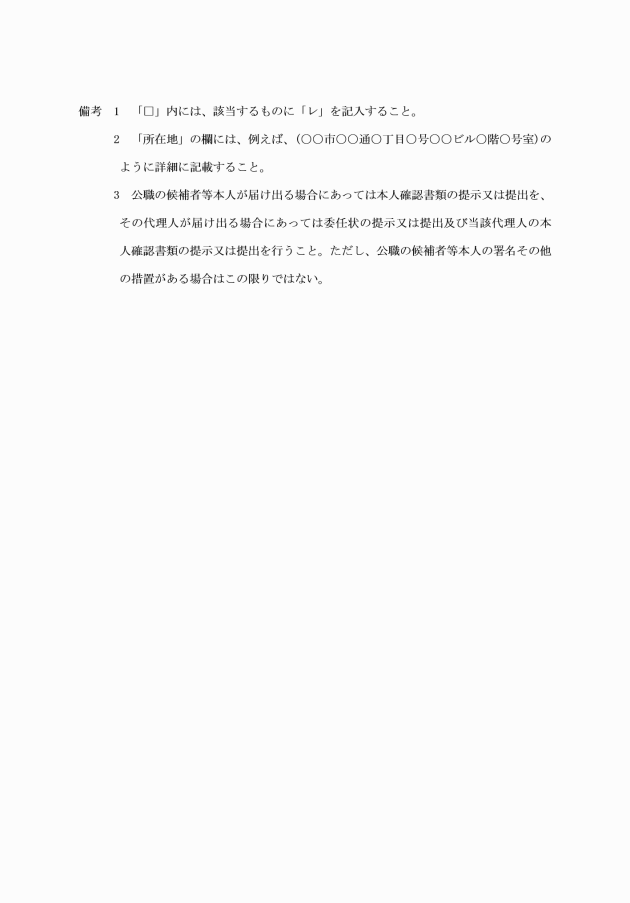 備考　1　「□」内には、該当するものに「レ」を記入すること。

2　「所在地」の欄には、例えば、（○○市○○通○丁目○号○○ビル○階○号室）のように詳細に記載すること。

3　公職の候補者等本人が届け出る場合にあっては本人確認書類の提示又は提出を、その代理人が届け出る場合にあっては委任状の提示又は提出及び当該代理人の本人確認書類の提示又は提出を行うこと。ただし、公職の候補者等本人の署名その他の措置がある場合はこの限りではない。